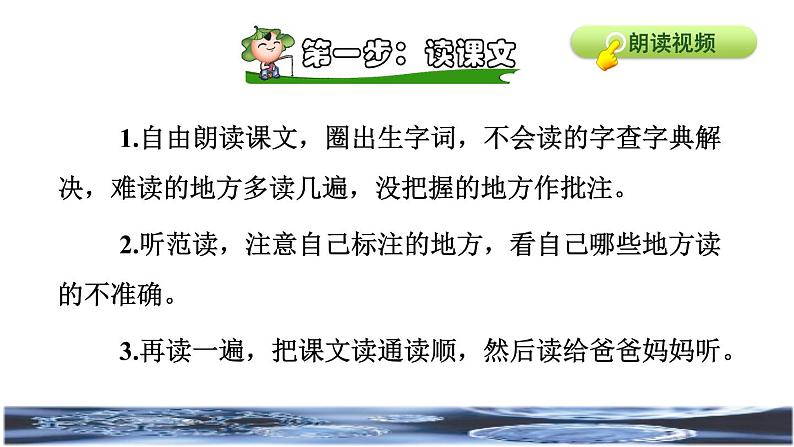 第一步：读课文

朗读视频

1.自由朗读课文，圈出生字词，不会读的字查字典解决，难读的地方多读几遍，没把握的地方作批注。

2.听范读，注意自己标注的地方，看自己哪些地方读的不准确。

3.再读一遍，把课文读通读顺，然后读给爸爸妈妈听。